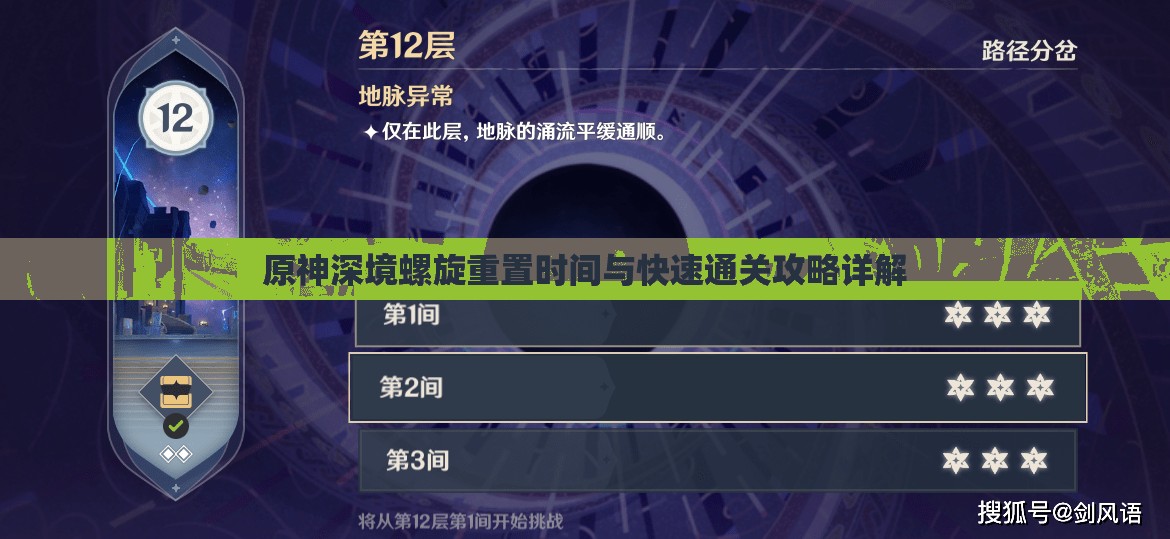 12

第12层

路径分岔

地脉异常

✦仅在此层，地脉的涌流平缓通顺。

原神深境螺旋重置时间与快速通关攻略详解

第1间

第2间

第3间

将从第12层第1间开始挑战

搜狐号@剑风语